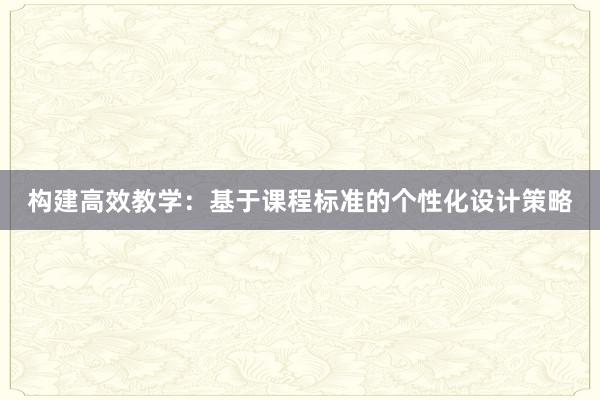 构建高效教学：基于课程标准的个性化设计策略